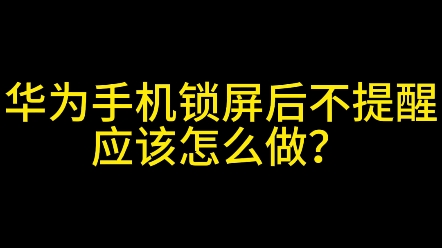 华为手机锁屏后不提醒
应该怎么做？